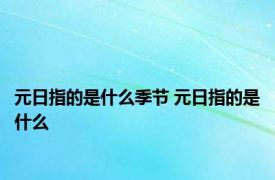 元日指的是什么季节 元日指的是什么